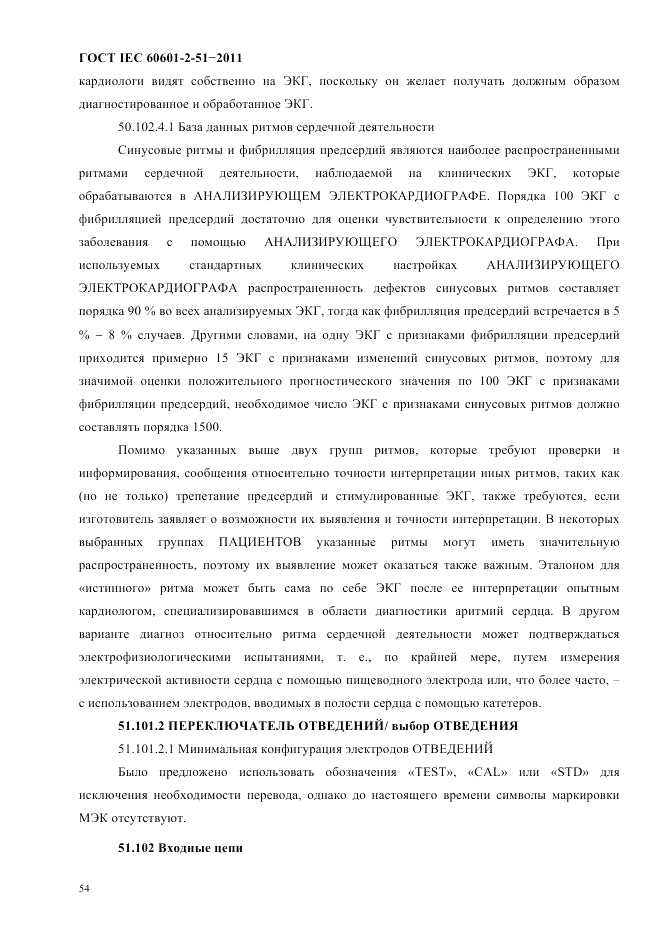 ГОСТ IEC 60601-2-51−2011

кардиологи видят собственно на ЭКГ, поскольку он желает получать должным образом диагностированное и обработанное ЭКГ.

50.102.4.1 База данных ритмов сердечной деятельности

Синусовые ритмы и фибрилляция предсердий являются наиболее распространенными ритмами сердечной деятельности, наблюдаемой на клинических ЭКГ, которые обрабатываются в АНАЛИЗИРУЮЩЕМ ЭЛЕКТРОКАРДИОГРАФЕ. Порядка 100 ЭКГ с фибрилляцией предсердий достаточно для оценки чувствительности к определению этого заболевания с помощью АНАЛИЗИРУЮЩЕГО ЭЛЕКТРОКАРДИОГРАФА. При используемых стандартных клинических настройках АНАЛИЗИРУЮЩЕГО ЭЛЕКТРОКАРДИОГРАФА распространенность дефектов синусовых ритмов составляет порядка 90 % во всех анализируемых ЭКГ, тогда как фибрилляция предсердий встречается в 5 % − 8 % случаев. Другими словами, на одну ЭКГ с признаками фибрилляции предсердий приходится примерно 15 ЭКГ с признаками изменений синусовых ритмов, поэтому для значимой оценки положительного прогностического значения по 100 ЭКГ с признаками фибрилляции предсердий, необходимое число ЭКГ с признаками синусовых ритмов должно составлять порядка 1500.

Помимо указанных выше двух групп ритмов, которые требуют проверки и информирования, сообщения относительно точности интерпретации иных ритмов, таких как (но не только) трепетание предсердий и стимулированные ЭКГ, также требуются, если изготовитель заявляет о возможности их выявления и точности интерпретации. В некоторых выбранных группах ПАЦИЕНТОВ указанные ритмы могут иметь значительную распространенность, поэтому их выявление может оказаться также важным. Эталоном для «истинного» ритма может быть сама по себе ЭКГ после ее интерпретации опытным кардиологом, специализировавшимся в области диагностики аритмий сердца. В другом варианте диагноз относительно ритма сердечной деятельности может подтверждаться электрофизиологическими испытаниями, т. е., по крайней мере, путем измерения электрической активности сердца с помощью пищеводного электрода или, что более часто, – с использованием электродов, вводимых в полости сердца с помощью катетеров.

51.101.2 ПЕРЕКЛЮЧАТЕЛЬ ОТВЕДЕНИЙ/ выбор ОТВЕДЕНИЯ

51.101.2.1 Минимальная конфигурация электродов ОТВЕДЕНИЙ

Было предложено использовать обозначения «TEST», «CAL» или «STD» для исключения необходимости перевода, однако до настоящего времени символы маркировки МЭК отсутствуют.

51.102 Входные цепи

54